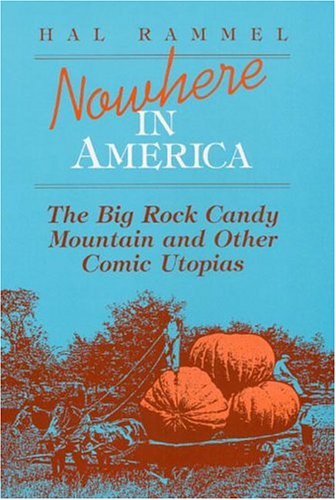 HAL RAMMEL

Nowhere IN AMERICA

The Big Rock Candy Mountain and Other Comic Utopias